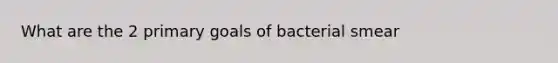 What are the 2 primary goals of bacterial smear